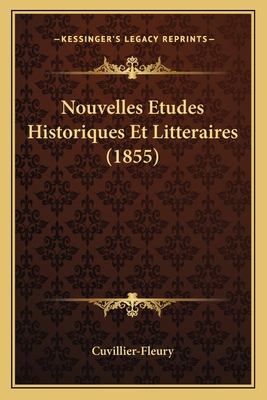 —KESSINGER'S LEGACY REPRINTS—

Nouvelles Etudes Historiques Et Litteraires (1855)

Cuvillier-Fleury